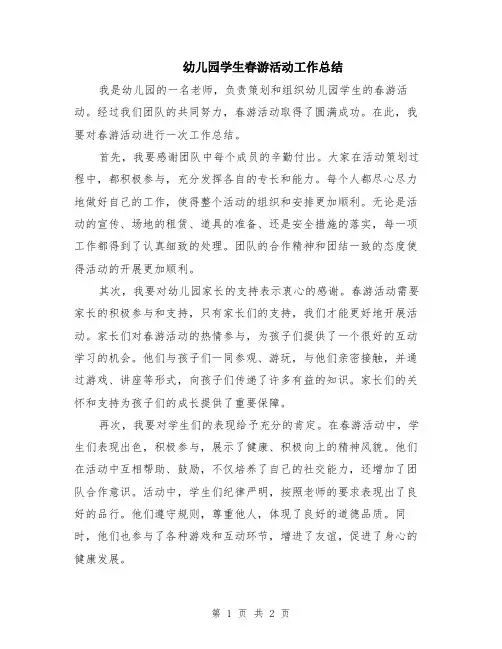 幼儿园学生春游活动工作总结

我是幼儿园的一名老师，负责策划和组织幼儿园学生的春游活动。经过我们团队的共同努力，春游活动取得了圆满成功。在此，我要对春游活动进行一次工作总结。

首先，我要感谢团队中每个成员的辛勤付出。大家在活动策划过程中，都积极参与，充分发挥各自的专长和能力。每个人都尽心尽力地做好自己的工作，使得整个活动的组织和安排更加顺利。无论是活动的宣传、场地的租赁、道具的准备、还是安全措施的落实，每一项工作都得到了认真细致的处理。团队的合作精神和团结一致的态度使得活动的开展更加顺利。

其次，我要对幼儿园家长的支持表示衷心的感谢。春游活动需要家长的积极参与和支持，只有家长们的支持，我们才能更好地开展活动。家长们对春游活动的热情参与，为孩子们提供了一个很好的互动学习的机会。他们与孩子们一同参观、游玩，与他们亲密接触，并通过游戏、讲座等形式，向孩子们传递了许多有益的知识。家长们的关怀和支持为孩子们的成长提供了重要保障。

再次，我要对学生们的表现给予充分的肯定。在春游活动中，学生们表现出色，积极参与，展示了健康、积极向上的精神风貌。他们在活动中互相帮助、鼓励，不仅培养了自己的社交能力，还增加了团队合作意识。活动中，学生们纪律严明，按照老师的要求表现出了良好的品行。他们遵守规则，尊重他人，体现了良好的道德品质。同时，他们也参与了各种游戏和互动环节，增进了友谊，促进了身心的健康发展。

第 1 页 共 2 页